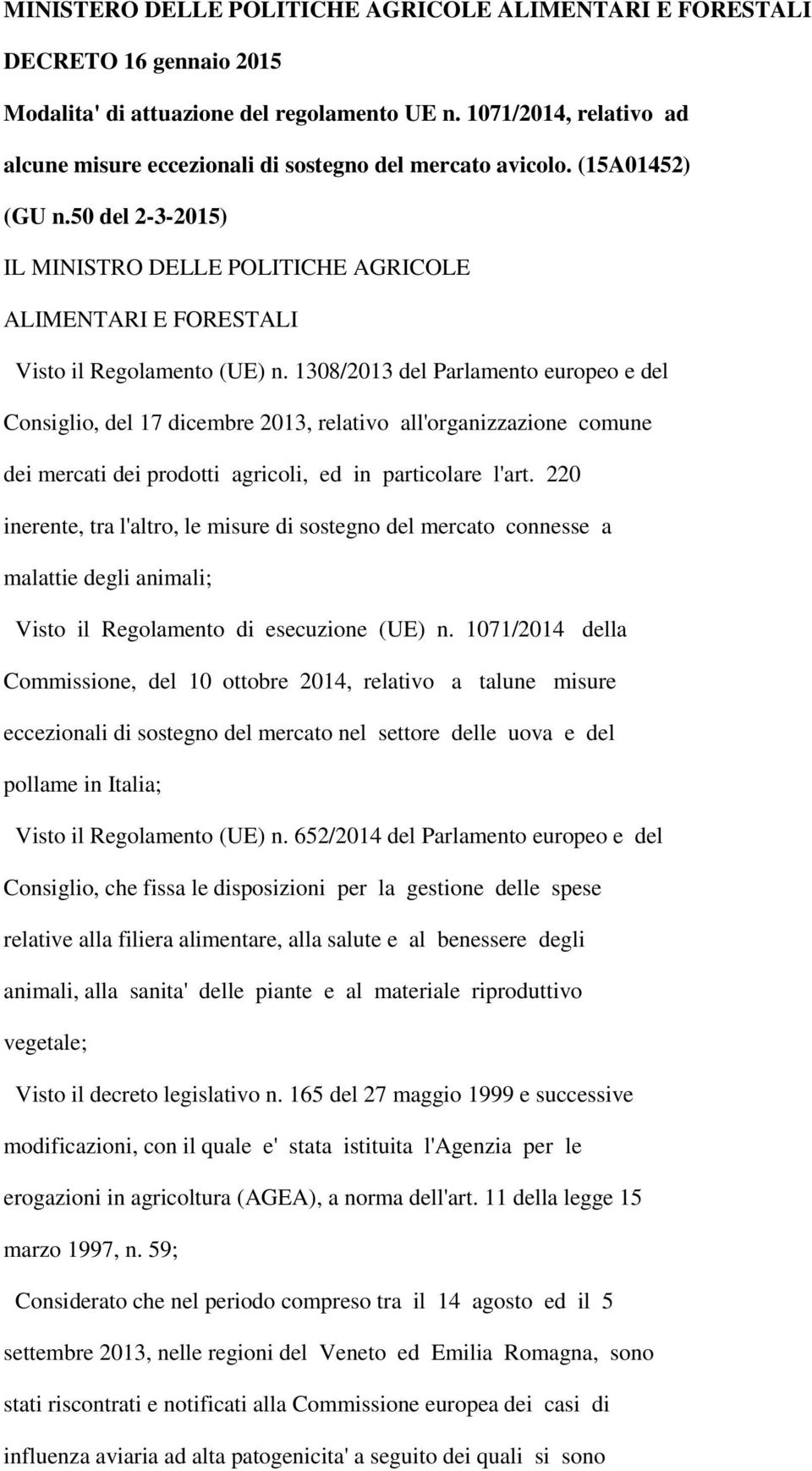 MINISTERO DELLE POLITICHE AGRICOLE ALIMENTARI E FORESTALI

DECRETO 16 gennaio 2015

Modalita' di attuazione del regolamento UE n. 1071/2014, relativo ad alcune misure eccezionali di sostegno del mercato avicolo. (15A01452)

(GU n.50 del 2-3-2015)

IL MINISTRO DELLE POLITICHE AGRICOLE ALIMENTARI E FORESTALI

Visto il Regolamento (UE) n. 1308/2013 del Parlamento europeo e del Consiglio, del 17 dicembre 2013, relativo all'organizzazione comune dei mercati dei prodotti agricoli, ed in particolare l'art. 220 inerente, tra l'altro, le misure di sostegno del mercato connesse a malattie degli animali;

Visto il Regolamento di esecuzione (UE) n. 1071/2014 della Commissione, del 10 ottobre 2014, relativo a talune misure eccezionali di sostegno del mercato nel settore delle uova e del pollame in Italia;

Visto il Regolamento (UE) n. 652/2014 del Parlamento europeo e del Consiglio, che fissa le disposizioni per la gestione delle spese relative alla filiera alimentare, alla salute e al benessere degli animali, alla sanita' delle piante e al materiale riproduttivo vegetale;

Visto il decreto legislativo n. 165 del 27 maggio 1999 e successive modificazioni, con il quale e' stata istituita l'Agenzia per le erogazioni in agricoltura (AGEA), a norma dell'art. 11 della legge 15 marzo 1997, n. 59;

Considerato che nel periodo compreso tra il 14 agosto ed il 5 settembre 2013, nelle regioni del Veneto ed Emilia Romagna, sono stati riscontrati e notificati alla Commissione europea dei casi di influenza aviaria ad alta patogenicita' a seguito dei quali si sono